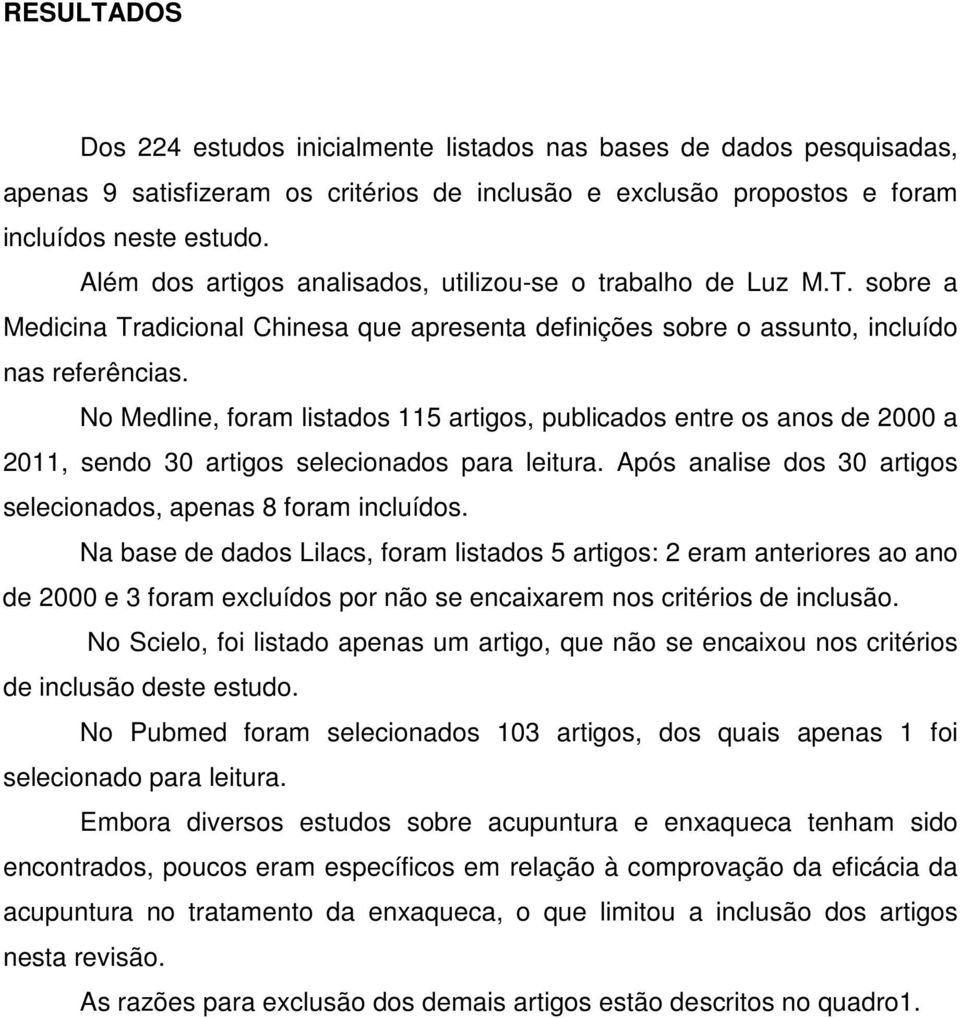 RESULTADOS

Dos 224 estudos inicialmente listados nas bases de dados pesquisadas, apenas 9 satisfizeram os critérios de inclusão e exclusão propostos e foram incluídos neste estudo.

Além dos artigos analisados, utilizou-se o trabalho de Luz M.T. sobre a Medicina Tradicional Chinesa que apresenta definições sobre o assunto, incluído nas referências.

No Medline, foram listados 115 artigos, publicados entre os anos de 2000 a 2011, sendo 30 artigos selecionados para leitura. Após analise dos 30 artigos selecionados, apenas 8 foram incluídos.

Na base de dados Lilacs, foram listados 5 artigos: 2 eram anteriores ao ano de 2000 e 3 foram excluídos por não se encaixarem nos critérios de inclusão.

No Scielo, foi listado apenas um artigo, que não se encaixou nos critérios de inclusão deste estudo.

No Pubmed foram selecionados 103 artigos, dos quais apenas 1 foi selecionado para leitura.

Embora diversos estudos sobre acupuntura e enxaqueca tenham sido encontrados, poucos eram específicos em relação à comprovação da eficácia da acupuntura no tratamento da enxaqueca, o que limitou a inclusão dos artigos nesta revisão.

As razões para exclusão dos demais artigos estão descritos no quadro1.